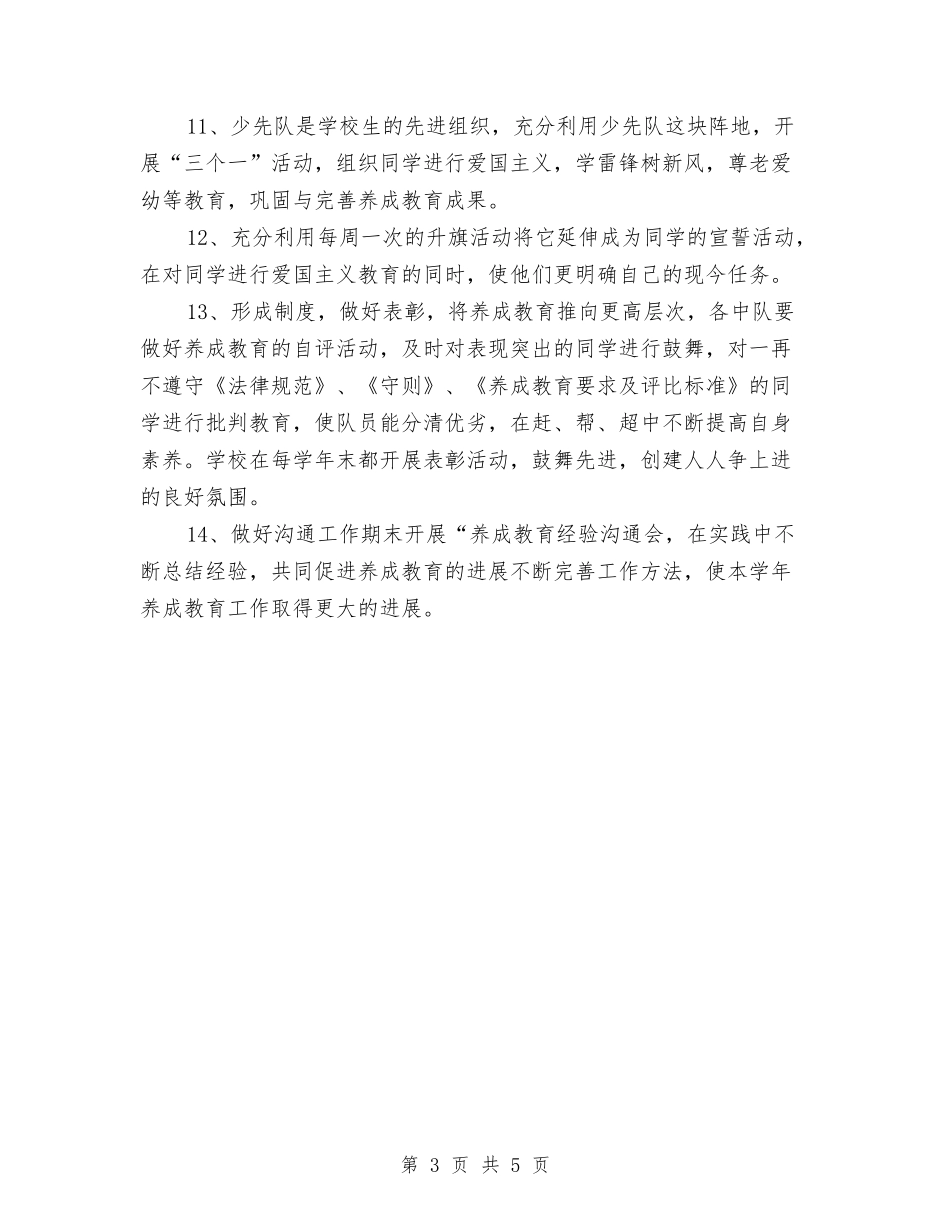 11、少先队是学校生的先进组织，充分利用少先队这块阵地，开展“三个一”活动，组织同学进行爱国主义，学雷锋树新风，尊老爱幼等教育，巩固与完善养成教育成果。

12、充分利用每周一次的升旗活动将它延伸成为同学的宣誓活动，在对同学进行爱国主义教育的同时，使他们更明确自己的现今任务。

13、形成制度，做好表彰，将养成教育推向更高层次，各中队要做好养成教育的自评活动，及时对表现突出的同学进行鼓舞，对一再不遵守《法律规范》、《守则》、《养成教育要求及评比标准》的同学进行批判教育，使队员能分清优劣，在赶、帮、超中不断提高自身素养。学校在每学年末都开展表彰活动，鼓舞先进，创建人人争上进的良好氛围。

14、做好沟通工作期末开展“养成教育经验沟通会，在实践中不断总结经验，共同促进养成教育的进展不断完善工作方法，使本学年养成教育工作取得更大的进展。

第 3 页 共 5 页